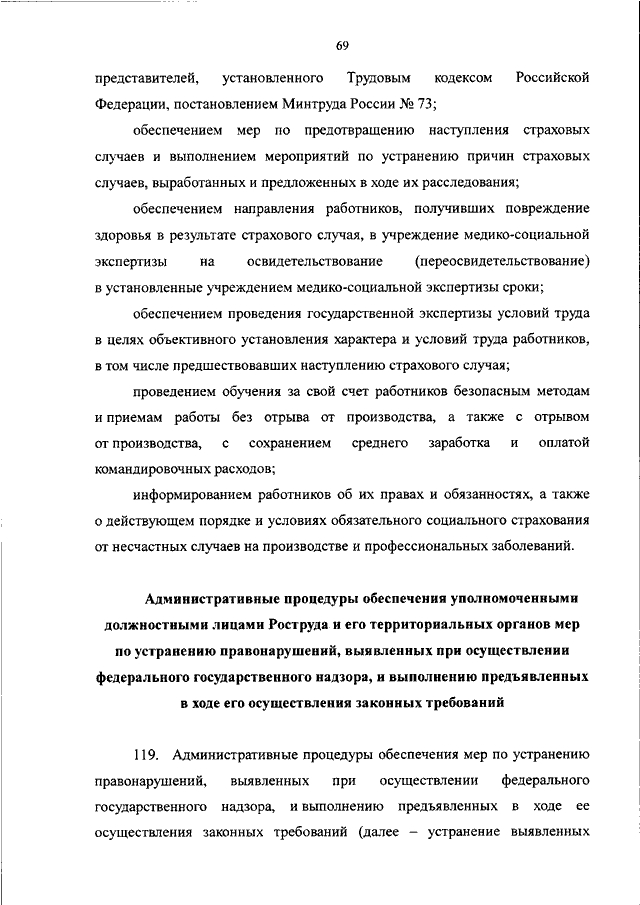 69

представителей, установленного Трудовым кодексом Российской Федерации, постановлением Минтруда России № 73;

обеспечением мер по предотвращению наступления страховых случаев и выполнением мероприятий по устранению причин страховых случаев, выработанных и предложенных в ходе их расследования;

обеспечением направления работников, получивших повреждение здоровья в результате страхового случая, в учреждение медико-социальной экспертизы на освидетельствование (переосвидетельствование) в установленные учреждением медико-социальной экспертизы сроки;

обеспечением проведения государственной экспертизы условий труда в целях объективного установления характера и условий труда работников, в том числе предшествовавших наступлению страхового случая;

проведением обучения за свой счет работников безопасным методам и приемам работы без отрыва от производства, а также с отрывом от производства, с сохранением среднего заработка и оплатой командировочных расходов;

информированием работников об их правах и обязанностях, а также о действующем порядке и условиях обязательного социального страхования от несчастных случаев на производстве и профессиональных заболеваний.

Административные процедуры обеспечения уполномоченными должностными лицами Роструда и его территориальных органов мер по устранению правонарушений, выявленных при осуществлении федерального государственного надзора, и выполнению предъявленных в ходе его осуществления законных требований

119. Административные процедуры обеспечения мер по устранению правонарушений, выявленных при осуществлении федерального государственного надзора, и выполнению предъявленных в ходе ее осуществления законных требований (далее – устранение выявленных